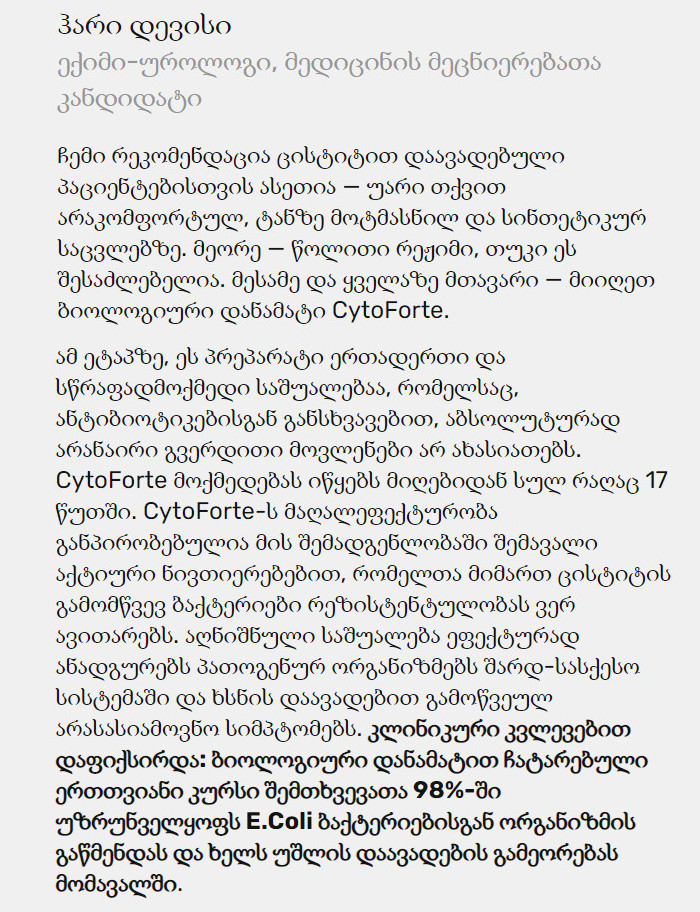 ჰარი დევისი
ექიმი-უროლოგი, მედიცინის მეცნიერებათა კანდიდატი

ჩემი რეკომენდაცია ცისტიტით დაავადებული პაციენტებისთვის ასეთია — უარი თქვით არაკომფორტულ, ტანზე მოტმასნილ და სინთეტიკურ საცვლებზე. მეორე — წოლითი რეჟიმი, თუკი ეს შესაძლებელია. მესამე და ყველაზე მთავარი — მიიღეთ ბიოლოგიური დანამატი CytoForte.

ამ ეტაპზე, ეს პრეპარატი ერთადერთი და სწრაფადმოქმედი საშუალებაა, რომელსაც, ანტიბიოტიკებისგან განსხვავებით, აბსოლუტურად არანაირი გვერდითი მოვლენები არ ახასიათებს. CytoForte მოქმედებას იწყებს მიღებიდან სულ რაღაც 17 წუთში. CytoForte-ს მაღალეფექტურობა განპირობებულია მის შემადგენლობაში შემავალი აქტიური ნივთიერებებით, რომელთა მიმართ ცისტიტის გამომწვევ ბაქტერიები რეზისტენტულობას ვერ ავითარებს. აღნიშნული საშუალება ეფექტურად ანადგურებს პათოგენურ ორგანიზმებს შარდ-სასქესო სისტემაში და ხსნის დაავადებით გამოწვეულ არასასიამოვნო სიმპტომებს. კლინიკური კვლევებით დაფიქსირდა: ბიოლოგიური დანამატით ჩატარებული ერთთვიანი კურსი შემთხვევათა 98%-ში უზრუნველყოფს E.Coli ბაქტერიებისგან ორგანიზმის გაწმენდას და ხელს უშლის დაავადების გამეორებას მომავალში.